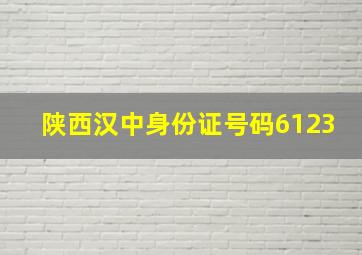 陕西汉中身份证号码6123